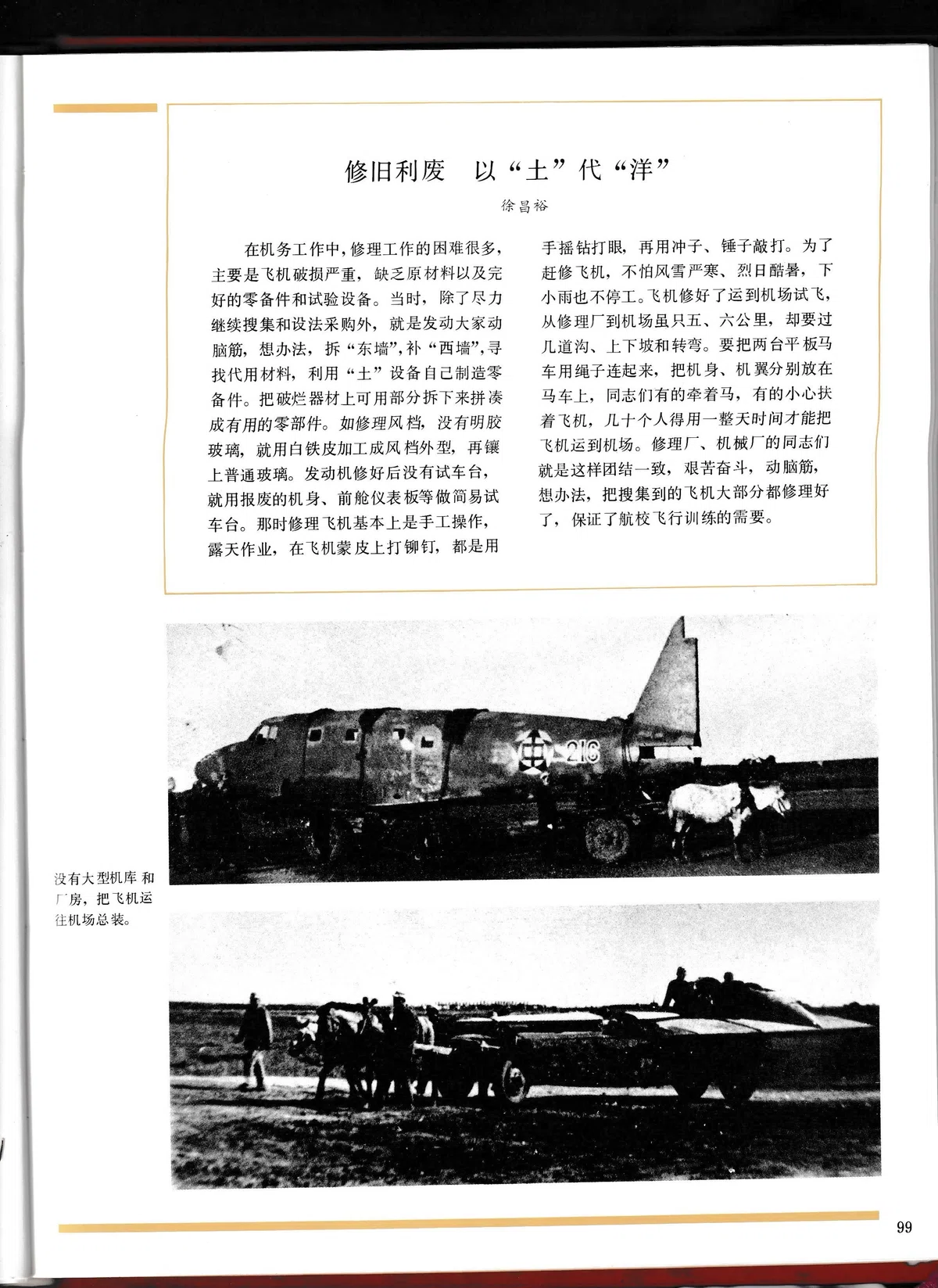 修旧利废　以“土”代“洋”

徐昌裕

在机务工作中，修理工作的困难很多，主要是飞机破损严重，缺乏原材料以及完好的零备件和试验设备。当时，除了尽力继续搜集和设法采购外，就是发动大家动脑筋，想办法，拆“东墙”，补“西墙”，寻找代用材料，利用“土”设备自己制造零备件。把破烂器材上可用部分拆下来拼凑成有用的零部件。如修理风档，没有明胶玻璃，就用白铁皮加工成风档外型，再镶上普通玻璃。发动机修好后没有试车台，就用报废的机身、前舱仪表板等做简易试车台。那时修理飞机基本上是手工操作，露天作业，在飞机蒙皮上打铆钉，都是用手摇钻打眼，再用冲子、锤子敲打。为了赶修飞机，不怕风雪严寒、烈日酷暑，下小雨也不停工。飞机修好了运到机场试飞，从修理厂到机场虽只五、六公里，却要过几道沟、上下坡和转弯。要把两台平板马车用绳子连起来，把机身、机翼分别放在马车上，同志们有的牵着马，有的小心扶着飞机，几十个人得用一整天时间才能把飞机运到机场。修理厂、机械厂的同志们就是这样团结一致，艰苦奋斗，动脑筋，想办法，把搜集到的飞机大部分都修理好了，保证了航校飞行训练的需要。

216

没有大型机库和厂房，把飞机运往机场总装。

99